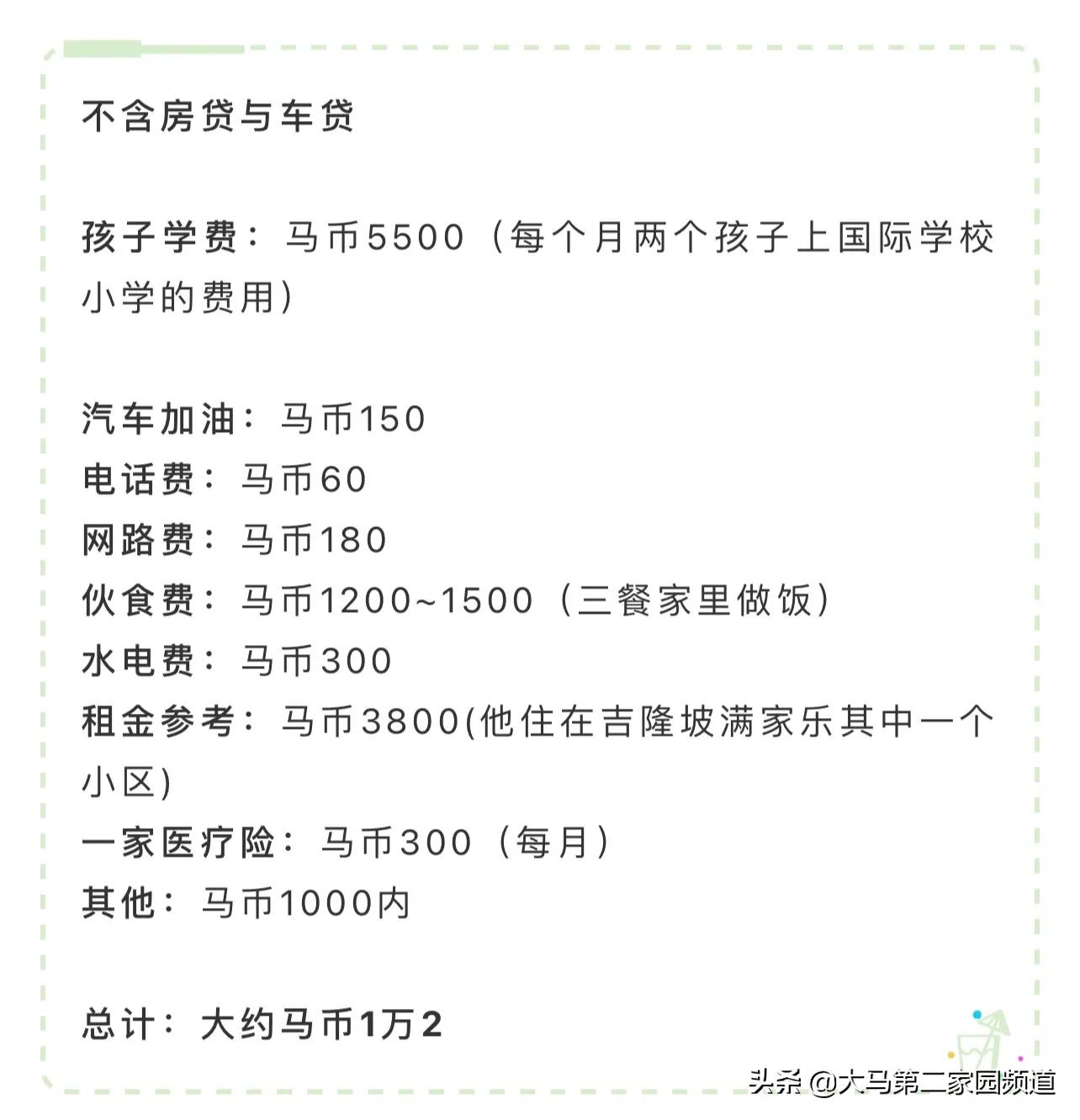 不含房贷与车贷

孩子学费：马币5500（每个月两个孩子上国际学校小学的费用）

汽车加油：马币150
电话费：马币60
网路费：马币180
伙食费：马币1200~1500（三餐家里做饭）
水电费：马币300
租金参考：马币3800(他住在吉隆坡满家乐其中一个小区)
一家医疗险：马币300（每月）
其他：马币1000内

总计：大约马币1万2

头条 @大马第二家园频道